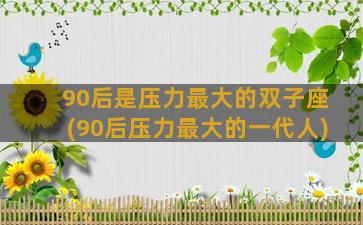 90后是压力最大的双子座
(90后压力最大的一代人)